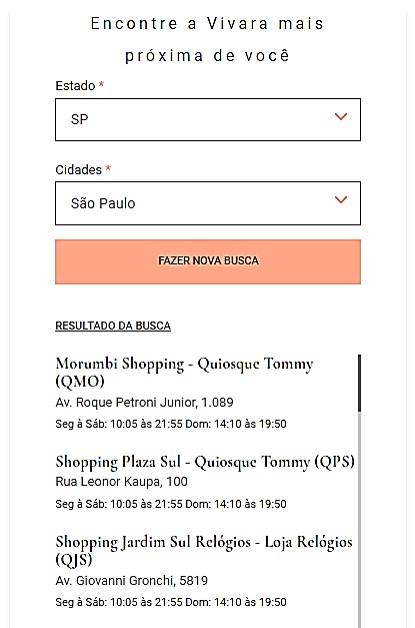 Encontre a Vivara mais próxima de você

Estado *

SP

Cidades *

São Paulo

FAZER NOVA BUSCA

RESULTADO DA BUSCA

Morumbi Shopping - Quiosque Tommy (QMO)
Av. Roque Petroni Junior, 1.089
Seg à Sáb: 10:05 às 21:55 Dom: 14:10 às 19:50

Shopping Plaza Sul - Quiosque Tommy (QPS)
Rua Leonor Kaupa, 100
Seg à Sáb: 10:05 às 21:55 Dom: 14:10 às 19:50

Shopping Jardim Sul Relógios - Loja Relógios (QJS)
Av. Giovanni Gronchi, 5819
Seg à Sáb: 10:05 às 21:55 Dom: 14:10 às 19:50